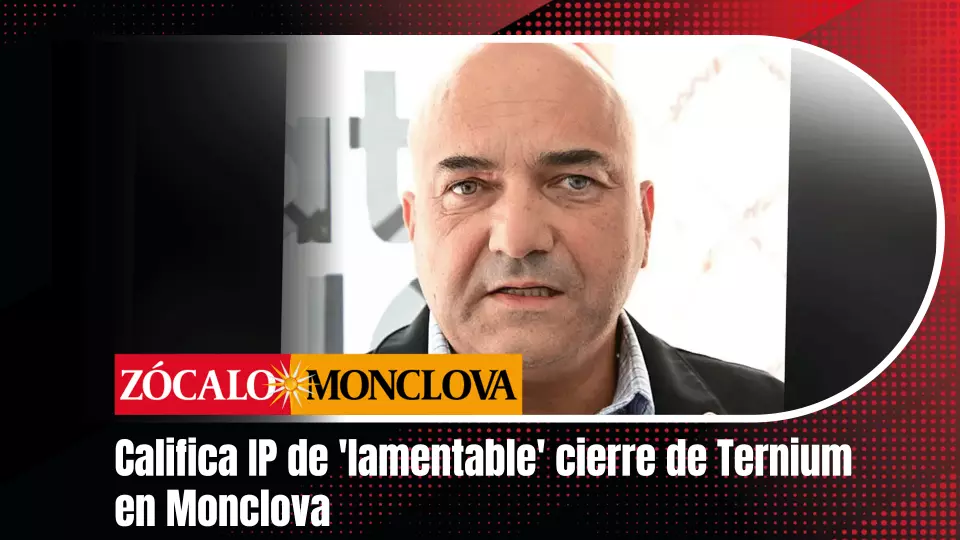 ZÓCALO MONCLOVA

Califica IP de 'lamentable' cierre de Ternium en Monclova